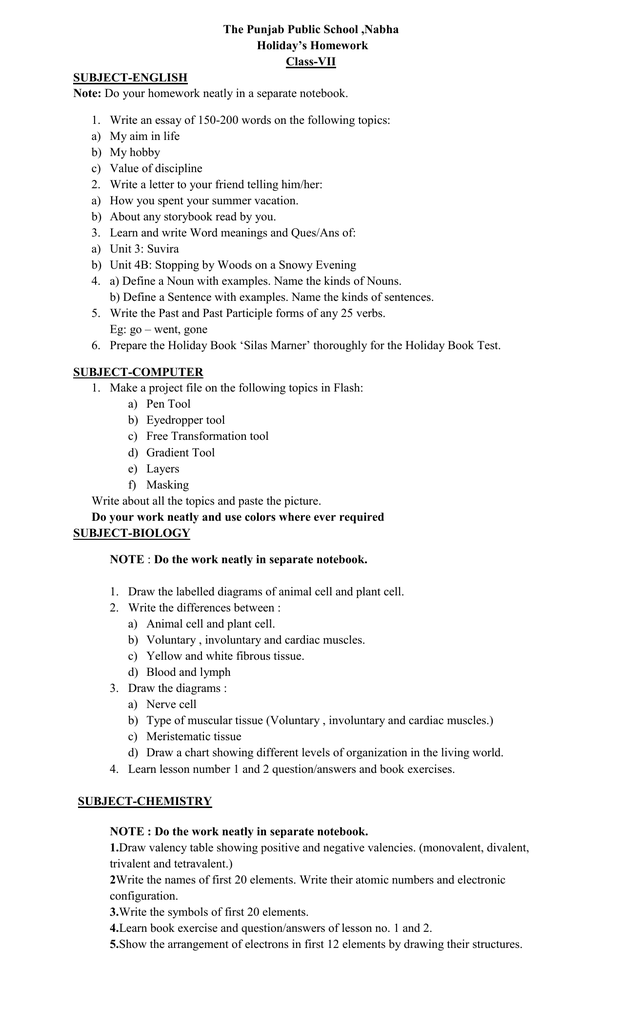 The Punjab Public School ,Nabha
Holiday's Homework
Class-VII

SUBJECT-ENGLISH
Note: Do your homework neatly in a separate notebook.

1. Write an essay of 150-200 words on the following topics:
a) My aim in life
b) My hobby
c) Value of discipline
2. Write a letter to your friend telling him/her:
a) How you spent your summer vacation.
b) About any storybook read by you.
3. Learn and write Word meanings and Ques/Ans of:
a) Unit 3: Suvira
b) Unit 4B: Stopping by Woods on a Snowy Evening
4. a) Define a Noun with examples. Name the kinds of Nouns.
b) Define a Sentence with examples. Name the kinds of sentences.
5. Write the Past and Past Participle forms of any 25 verbs.
Eg: go – went, gone
6. Prepare the Holiday Book 'Silas Marner' thoroughly for the Holiday Book Test.

SUBJECT-COMPUTER
1. Make a project file on the following topics in Flash:
a) Pen Tool
b) Eyedropper tool
c) Free Transformation tool
d) Gradient Tool
e) Layers
f) Masking
Write about all the topics and paste the picture.
Do your work neatly and use colors where ever required

SUBJECT-BIOLOGY

NOTE : Do the work neatly in separate notebook.

1. Draw the labelled diagrams of animal cell and plant cell.
2. Write the differences between :
a) Animal cell and plant cell.
b) Voluntary , involuntary and cardiac muscles.
c) Yellow and white fibrous tissue.
d) Blood and lymph
3. Draw the diagrams :
a) Nerve cell
b) Type of muscular tissue (Voluntary , involuntary and cardiac muscles.)
c) Meristematic tissue
d) Draw a chart showing different levels of organization in the living world.
4. Learn lesson number 1 and 2 question/answers and book exercises.

SUBJECT-CHEMISTRY

NOTE : Do the work neatly in separate notebook.
1.Draw valency table showing positive and negative valencies. (monovalent, divalent, trivalent and tetravalent.)
2Write the names of first 20 elements. Write their atomic numbers and electronic configuration.
3.Write the symbols of first 20 elements.
4.Learn book exercise and question/answers of lesson no. 1 and 2.
5.Show the arrangement of electrons in first 12 elements by drawing their structures.